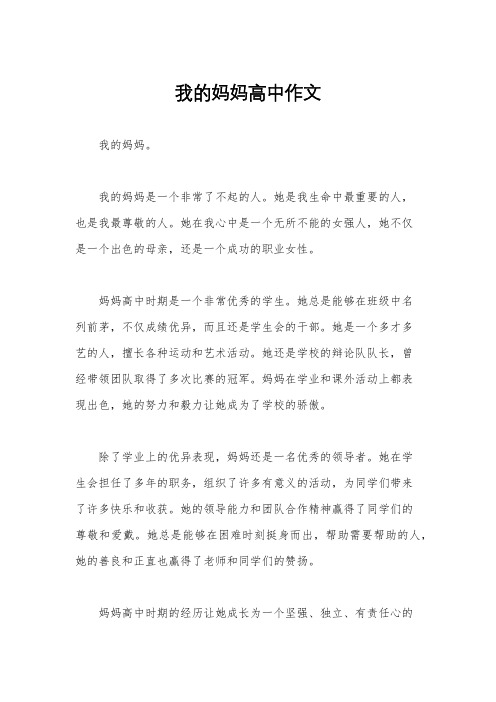 我的妈妈高中作文

我的妈妈。

我的妈妈是一个非常了不起的人。她是我生命中最重要的人，也是我最尊敬的人。她在我心中是一个无所不能的女强人，她不仅是一个出色的母亲，还是一个成功的职业女性。

妈妈高中时期是一个非常优秀的学生。她总是能够在班级中名列前茅，不仅成绩优异，而且还是学生会的干部。她是一个多才多艺的人，擅长各种运动和艺术活动。她还是学校的辩论队队长，曾经带领团队取得了多次比赛的冠军。妈妈在学业和课外活动上都表现出色，她的努力和毅力让她成为了学校的骄傲。

除了学业上的优异表现，妈妈还是一名优秀的领导者。她在学生会担任了多年的职务，组织了许多有意义的活动，为同学们带来了许多快乐和收获。她的领导能力和团队合作精神赢得了同学们的尊敬和爱戴。她总是能够在困难时刻挺身而出，帮助需要帮助的人，她的善良和正直也赢得了老师和同学们的赞扬。

妈妈高中时期的经历让她成长为一个坚强、独立、有责任心的